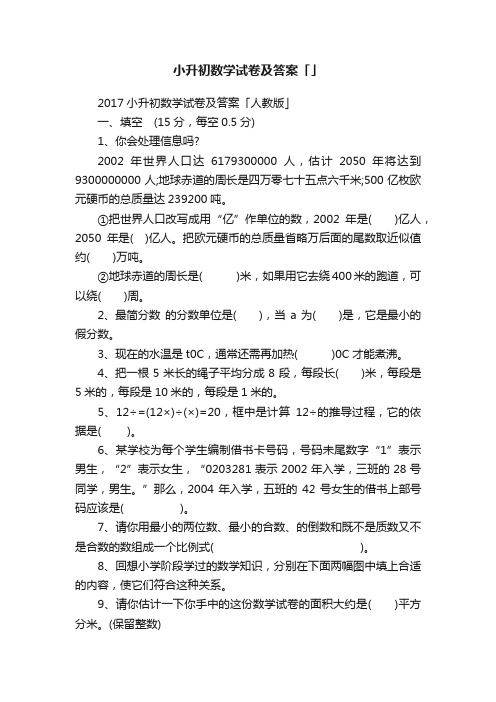 小升初数学试卷及答案「」

2017 小升初数学试卷及答案「人教版」

一、填空 (15 分，每空 0.5 分)

1、你会处理信息吗?

2002 年世界人口达 6179300000 人，估计 2050 年将达到 9300000000 人;地球赤道的周长是四万零七十五点六千米;500 亿枚欧元硬币的总质量达 239200 吨。

①把世界人口改写成用“亿”作单位的数，2002 年是(    )亿人，2050 年是(  )亿人。把欧元硬币的总质量省略万后面的尾数取近似值约(    )万吨。

②地球赤道的周长是(      )米，如果用它去绕 400 米的跑道，可以绕(    )周。

2、最简分数 的分数单位是(    )，当 a 为(    )是，它是最小的假分数。

3、现在的水温是 t0C，通常还需再加热(      )0C 才能煮沸。

4、把一根 5 米长的绳子平均分成 8 段，每段长(    )米，每段是 5 米的，每段是 10 米的，每段是 1 米的。

5、12÷=(12×)÷(×)=20，框中是计算 12÷的推导过程，它的依据是(    )。

6、某学校为每个学生编制借书卡号码，号码末尾数字“1”表示男生，“2”表示女生，“0203281 表示 2002 年入学，三班的 28 号同学，男生。”那么，2004 年入学，五班的 42 号女生的借书上部号码应该是(        )。

7、请你用最小的两位数、最小的合数、的倒数和既不是质数又不是合数的数组成一个比例式(                    )。

8、回想小学阶段学过的数学知识，分别在下面两幅图中填上合适的内容，使它们符合这种关系。

9、请你估计一下你手中的这份数学试卷的面积大约是(    )平方分米。(保留整数)